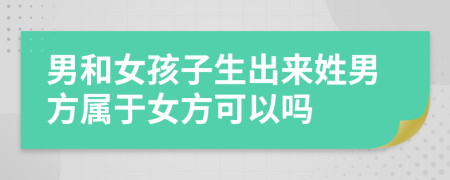 男和女孩子生出来姓男方属于女方可以吗